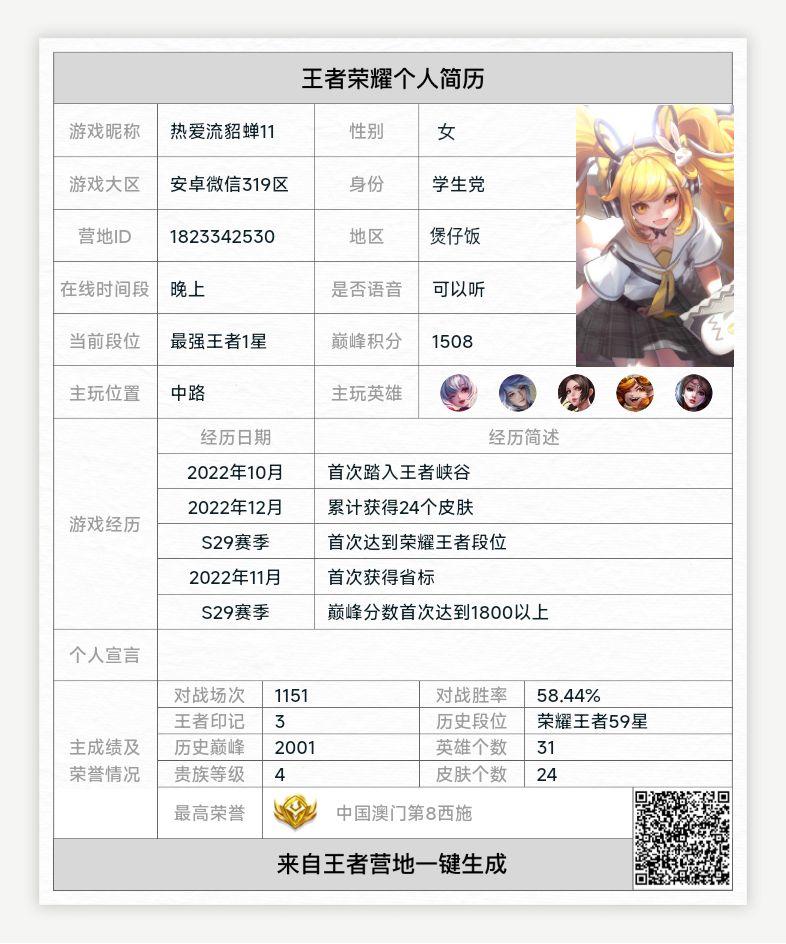 王者荣耀个人简历

| 游戏昵称 | 热爱流貂蝉11 | 性别 | 女 |
|---|---|---|---|
| 游戏大区 | 安卓微信319区 | 身份 | 学生党 |
| 营地ID | 1823342530 | 地区 | 煲仔饭 |
| 在线时间段 | 晚上 | 是否语音 | 可以听 |
| 当前段位 | 最强王者1星 | 巅峰积分 | 1508 |
| 主玩位置 | 中路 | 主玩英雄 | |

游戏经历

| 经历日期 | 经历简述 |
|---|---|
| 2022年10月 | 首次踏入王者峡谷 |
| 2022年12月 | 累计获得24个皮肤 |
| S29赛季 | 首次达到荣耀王者段位 |
| 2022年11月 | 首次获得省标 |
| S29赛季 | 巅峰分数首次达到1800以上 |

个人宣言

主成绩及荣誉情况

| 对战场次 | 1151 | 对战胜率 | 58.44% |
|---|---|---|---|
| 王者印记 | 3 | 历史段位 | 荣耀王者59星 |
| 历史巅峰 | 2001 | 英雄个数 | 31 |
| 贵族等级 | 4 | 皮肤个数 | 24 |

最高荣誉 中国澳门第8西施

来自王者营地一键生成